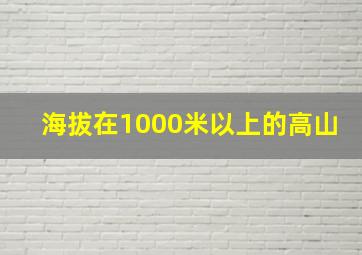 海拔在1000米以上的高山